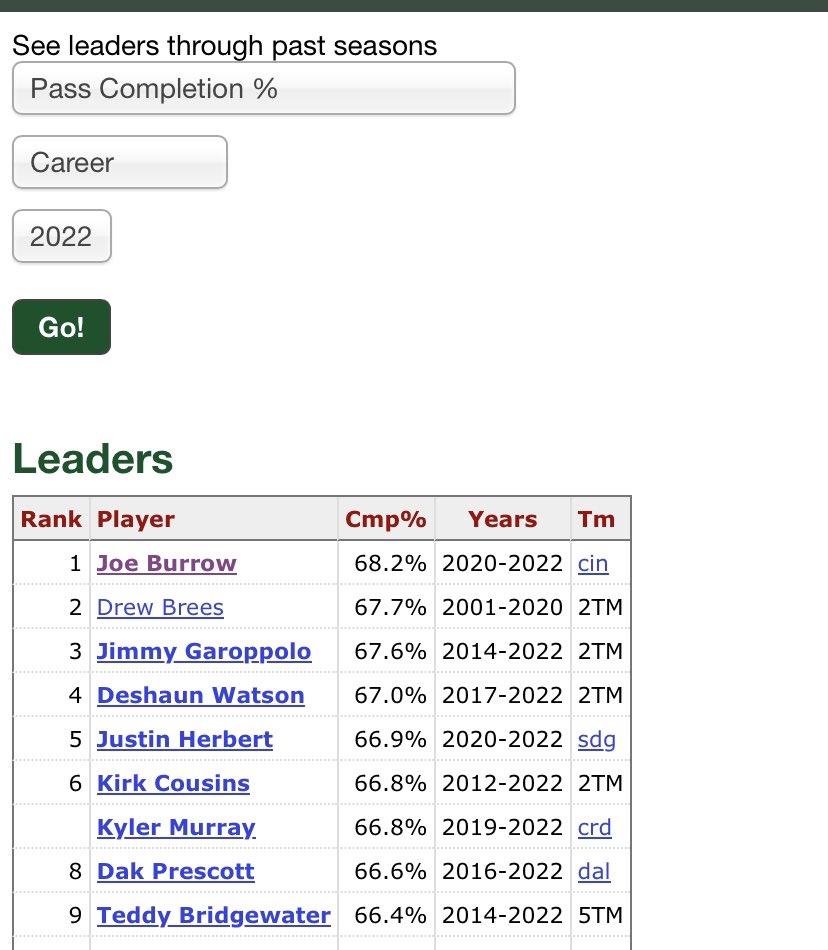 See leaders through past seasons

Pass Completion %

Career

2022

Go!

Leaders

| Rank | Player | Cmp% | Years | Tm |
|---|---|---|---|---|
| 1 | Joe Burrow | 68.2% | 2020-2022 | cin |
| 2 | Drew Brees | 67.7% | 2001-2020 | 2TM |
| 3 | Jimmy Garoppolo | 67.6% | 2014-2022 | 2TM |
| 4 | Deshaun Watson | 67.0% | 2017-2022 | 2TM |
| 5 | Justin Herbert | 66.9% | 2020-2022 | sdg |
| 6 | Kirk Cousins | 66.8% | 2012-2022 | 2TM |
| | Kyler Murray | 66.8% | 2019-2022 | crd |
| 8 | Dak Prescott | 66.6% | 2016-2022 | dal |
| 9 | Teddy Bridgewater | 66.4% | 2014-2022 | 5TM |